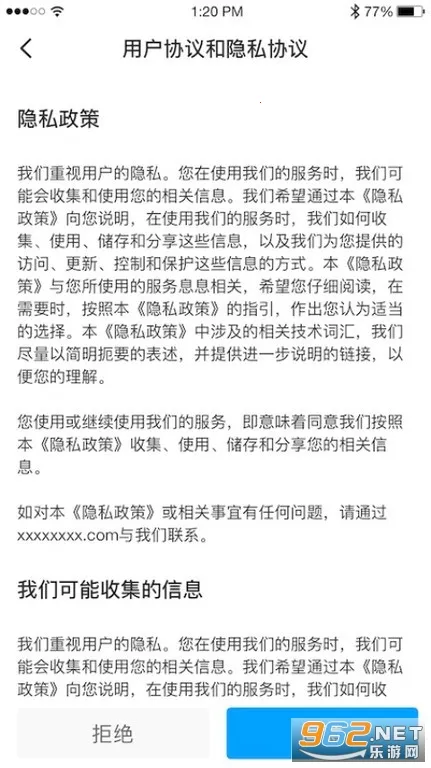 1:20 PM 77%

用户协议和隐私协议

隐私政策

我们重视用户的隐私。您在使用我们的服务时，我们可能会收集和使用您的相关信息。我们希望通过本《隐私政策》向您说明，在使用我们的服务时，我们如何收集、使用、储存和分享这些信息，以及我们为您提供的访问、更新、控制和保护这些信息的方式。本《隐私政策》与您所使用的服务息息相关，希望您仔细阅读，在需要时，按照本《隐私政策》的指引，作出您认为适当的选择。本《隐私政策》中涉及的相关技术词汇，我们尽量以简明扼要的表述，并提供进一步说明的链接，以便您的理解。

您使用或继续使用我们的服务，即意味着同意我们按照本《隐私政策》收集、使用、储存和分享您的相关信息。

如对本《隐私政策》或相关事宜有任何问题，请通过xxxxxxxx.com与我们联系。

我们可能收集的信息

我们重视用户的隐私。您在使用我们的服务时，我们可能会收集和使用您的相关信息。我们希望通过本《隐私政策》向您说明，在使用我们的服务时，我们如何收

拒绝

962.NET 乐游网